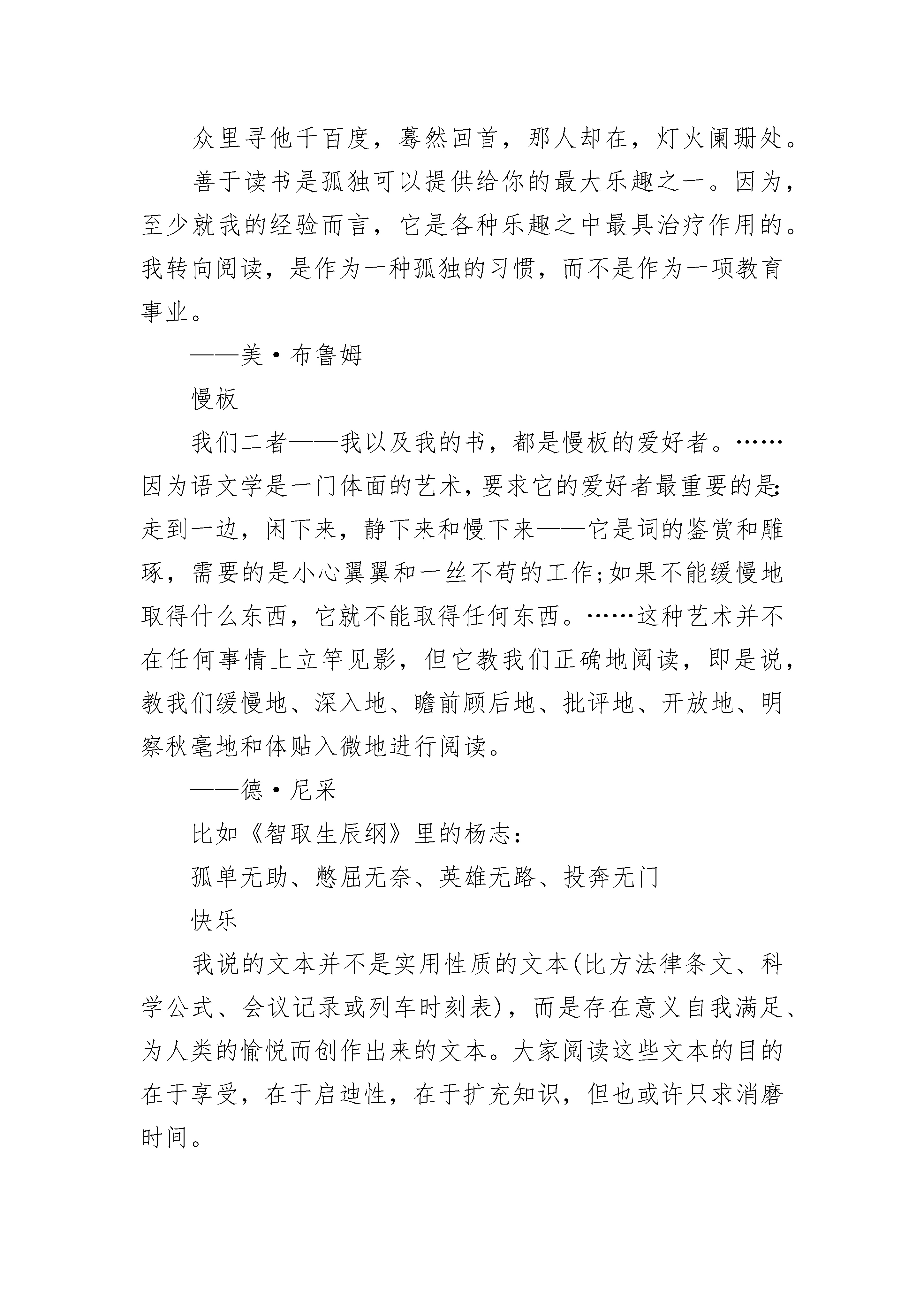 众里寻他千百度，蓦然回首，那人却在，灯火阑珊处。

善于读书是孤独可以提供给你的最大乐趣之一。因为，至少就我的经验而言，它是各种乐趣之中最具治疗作用的。我转向阅读，是作为一种孤独的习惯，而不是作为一项教育事业。

——美·布鲁姆

慢板

我们二者——我以及我的书，都是慢板的爱好者。……因为语文学是一门体面的艺术，要求它的爱好者最重要的是：走到一边，闲下来，静下来和慢下来——它是词的鉴赏和雕琢，需要的是小心翼翼和一丝不苟的工作；如果不能缓慢地取得什么东西，它就不能取得任何东西。……这种艺术并不在任何事情上立竿见影，但它教我们正确地阅读，即是说，教我们缓慢地、深入地、瞻前顾后地、批评地、开放地、明察秋毫地和体贴入微地进行阅读。

——德·尼采

比如《智取生辰纲》里的杨志：

孤单无助、憋屈无奈、英雄无路、投奔无门

快乐

我说的文本并不是实用性质的文本(比方法律条文、科学公式、会议记录或列车时刻表)，而是存在意义自我满足、为人类的愉悦而创作出来的文本。大家阅读这些文本的目的在于享受，在于启迪性，在于扩充知识，但也或许只求消磨时间。